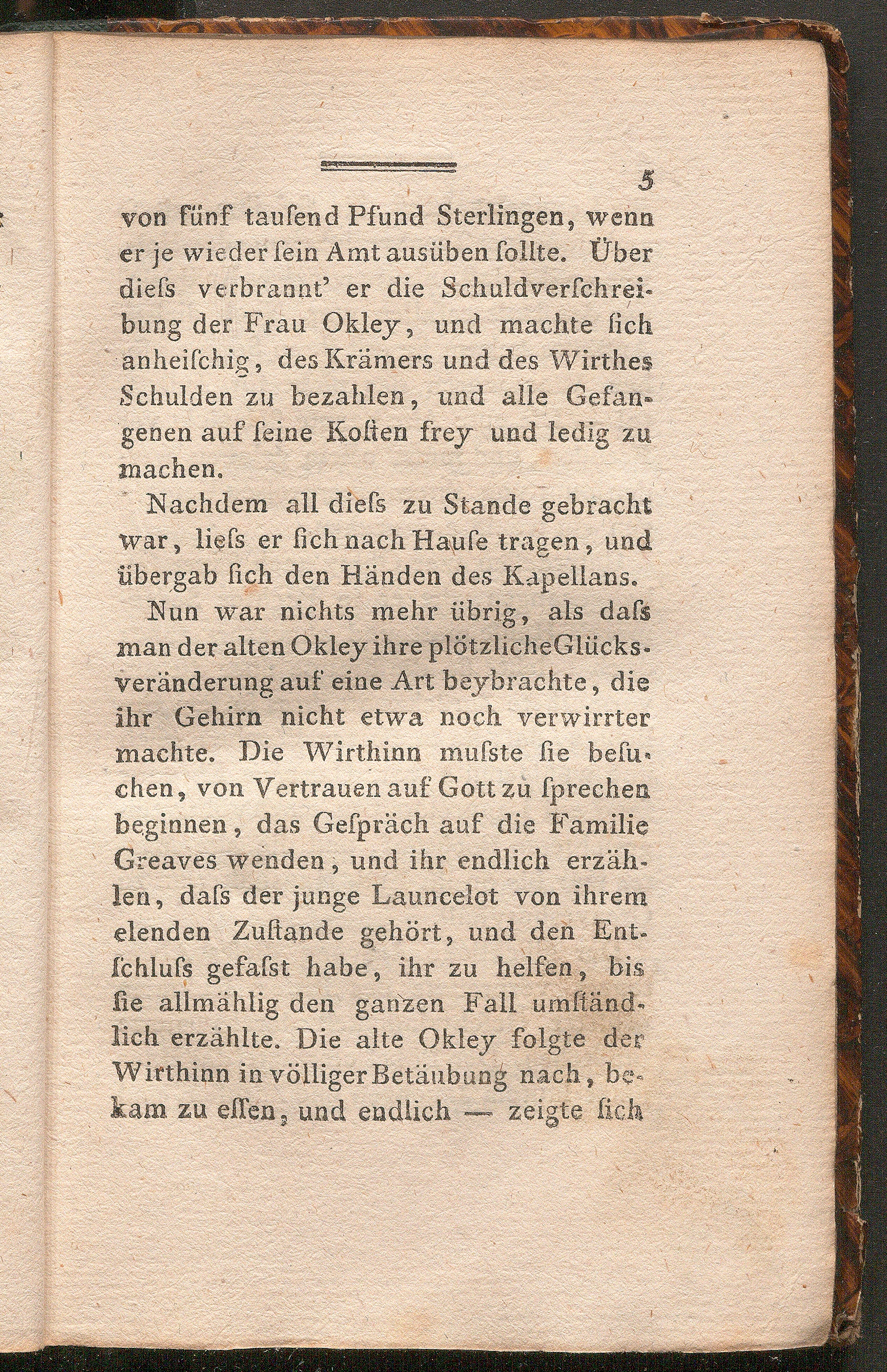 5

von fünf tausend Pfund Sterlingen, wenn er je wieder sein Amt ausüben sollte. Über diess verbrannt' er die Schuldverschreibung der Frau Okley, und machte sich anheischig, des Krämers und des Wirthes Schulden zu bezahlen, und alle Gefangenen auf seine Kosten frey und ledig zu machen.

Nachdem all diess zu Stande gebracht war, liess er sich nach Hause tragen, und übergab sich den Händen des Kapellans.

Nun war nichts mehr übrig, als dass man der alten Okley ihre plötzliche Glücksveränderung auf eine Art beybrachte, die ihr Gehirn nicht etwa noch verwirrter machte. Die Wirthinn musste sie besuchen, von Vertrauen auf Gott zu sprechen beginnen, das Gespräch auf die Familie Greaves wenden, und ihr endlich erzählen, dass der junge Launcelot von ihrem elenden Zustande gehört, und den Entschluss gefasst habe, ihr zu helfen, bis sie allmählig den ganzen Fall umständlich erzählte. Die alte Okley folgte der Wirthinn in völliger Betäubung nach, bekam zu essen, und endlich — zeigte sich